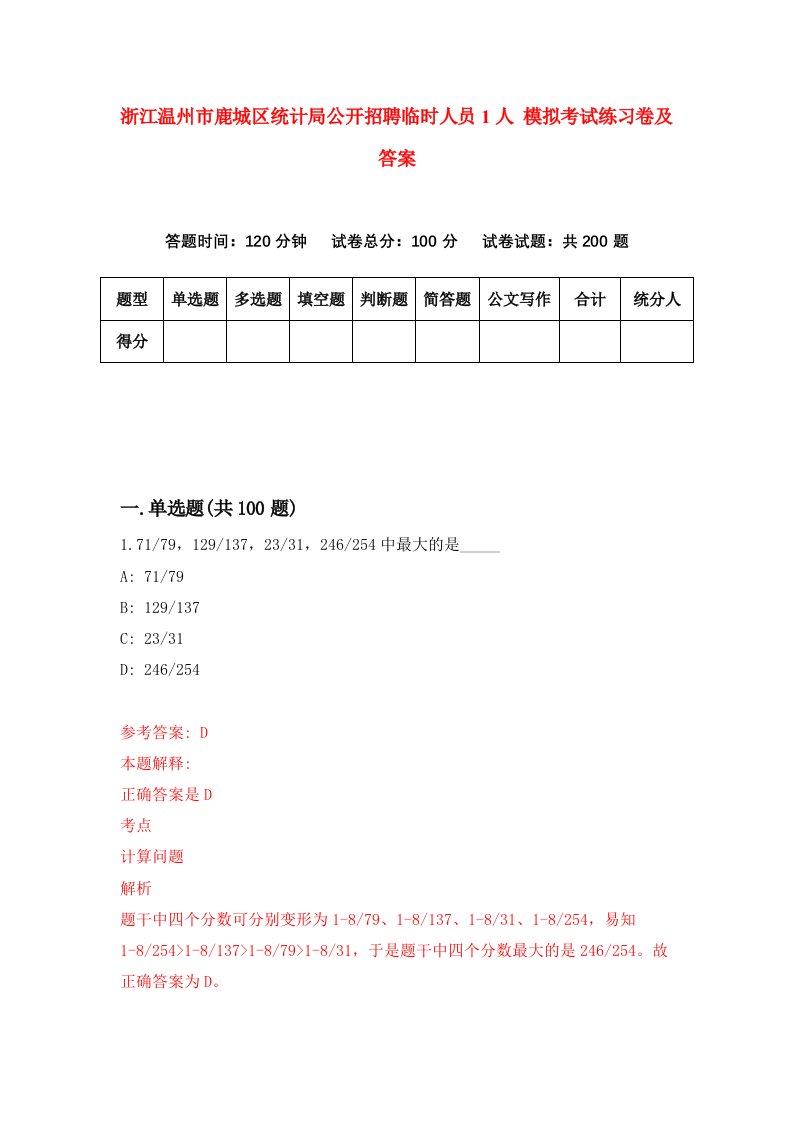 浙江温州市鹿城区统计局公开招聘临时人员 1 人 模拟考试练习卷及答案

答题时间：120 分钟　试卷总分：100 分　试卷试题：共 200 题

| 题型 | 单选题 | 多选题 | 填空题 | 判断题 | 简答题 | 公文写作 | 合计 | 统分人 |
|---|---|---|---|---|---|---|---|---|
| 得分 | | | | | | | | |

一.单选题(共 100 题)

1.71/79，129/137，23/31，246/254 中最大的是_____

A: 71/79

B: 129/137

C: 23/31

D: 246/254

参考答案: D

本题解释:

正确答案是 D

考点

计算问题

解析

题干中四个分数可分别变形为 1-8/79、1-8/137、1-8/31、1-8/254，易知 1-8/254>1-8/137>1-8/79>1-8/31，于是题干中四个分数最大的是 246/254。故正确答案为 D。